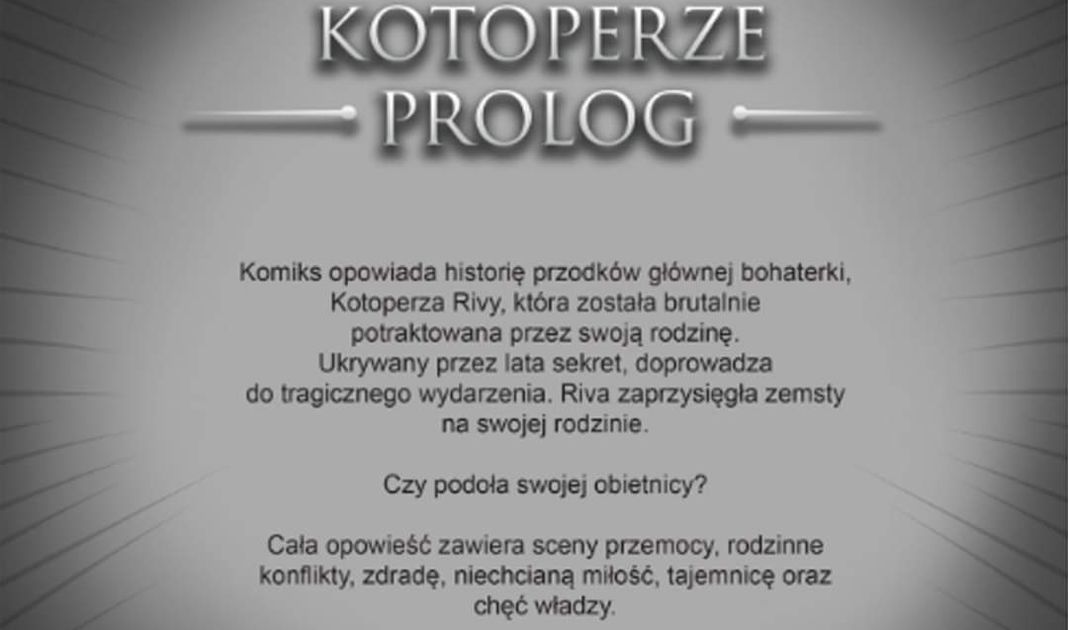 KOTOPERZE
PROLOG

Komiks opowiada historię przodków głównej bohaterki, Kotoperza Rivy, która została brutalnie potraktowana przez swoją rodzinę. Ukrywany przez lata sekret, doprowadza do tragicznego wydarzenia. Riva zaprzysięgła zemsty na swojej rodzinie.

Czy podoła swojej obietnicy?

Cała opowieść zawiera sceny przemocy, rodzinne konflikty, zdradę, niechcianą miłość, tajemnicę oraz chęć władzy.